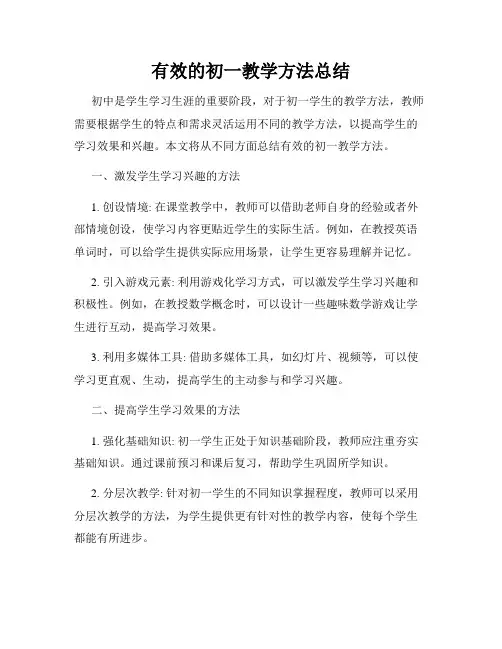 有效的初一教学方法总结

初中是学生学习生涯的重要阶段，对于初一学生的教学方法，教师需要根据学生的特点和需求灵活运用不同的教学方法，以提高学生的学习效果和兴趣。本文将从不同方面总结有效的初一教学方法。

一、激发学生学习兴趣的方法

1. 创设情境: 在课堂教学中，教师可以借助老师自身的经验或者外部情境创设，使学习内容更贴近学生的实际生活。例如，在教授英语单词时，可以给学生提供实际应用场景，让学生更容易理解并记忆。

2. 引入游戏元素: 利用游戏化学习方式，可以激发学生学习兴趣和积极性。例如，在教授数学概念时，可以设计一些趣味数学游戏让学生进行互动，提高学习效果。

3. 利用多媒体工具: 借助多媒体工具，如幻灯片、视频等，可以使学习更直观、生动，提高学生的主动参与和学习兴趣。

二、提高学生学习效果的方法

1. 强化基础知识: 初一学生正处于知识基础阶段，教师应注重夯实基础知识。通过课前预习和课后复习，帮助学生巩固所学知识。

2. 分层次教学: 针对初一学生的不同知识掌握程度，教师可以采用分层次教学的方法，为学生提供更有针对性的教学内容，使每个学生都能有所进步。